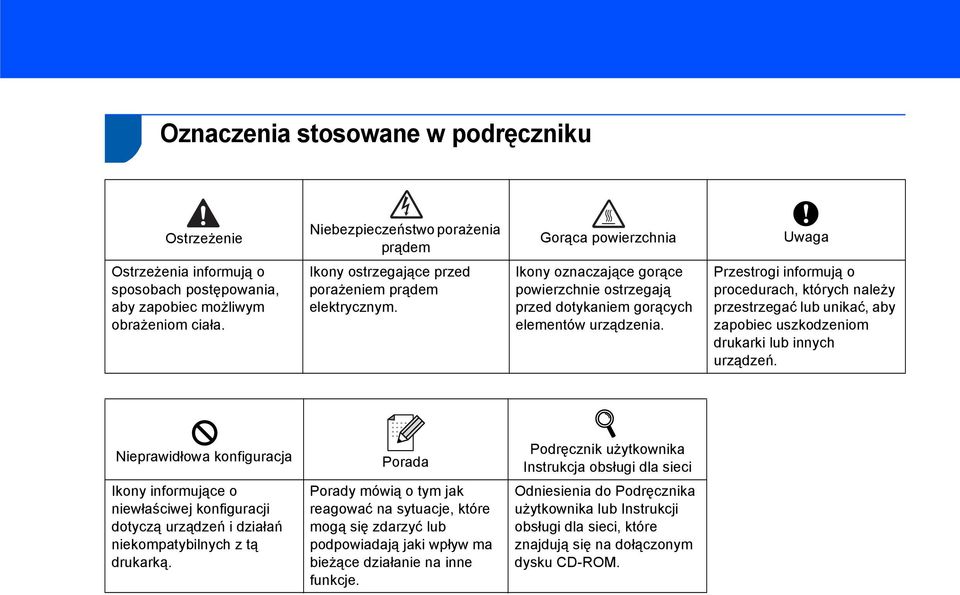 Oznaczenia stosowane w podręczniku

| Ostrzeżenie | Niebezpieczeństwo porażenia prądem | Gorąca powierzchnia | Uwaga |
|---|---|---|---|
| Ostrzeżenia informują o sposobach postępowania, aby zapobiec możliwym obrażeniom ciała. | Ikony ostrzegające przed porażeniem prądem elektrycznym. | Ikony oznaczające gorące powierzchnie ostrzegają przed dotykaniem gorących elementów urządzenia. | Przestrogi informują o procedurach, których należy przestrzegać lub unikać, aby zapobiec uszkodzeniom drukarki lub innych urządzeń. |

| Nieprawidłowa konfiguracja | Porada | Podręcznik użytkownika Instrukcja obsługi dla sieci |
|---|---|---|
| Ikony informujące o niewłaściwej konfiguracji dotyczą urządzeń i działań niekompatybilnych z tą drukarką. | Porady mówią o tym jak reagować na sytuacje, które mogą się zdarzyć lub podpowiadają jaki wpływ ma bieżące działanie na inne funkcje. | Odniesienia do Podręcznika użytkownika lub Instrukcji obsługi dla sieci, które znajdują się na dołączonym dysku CD-ROM. |